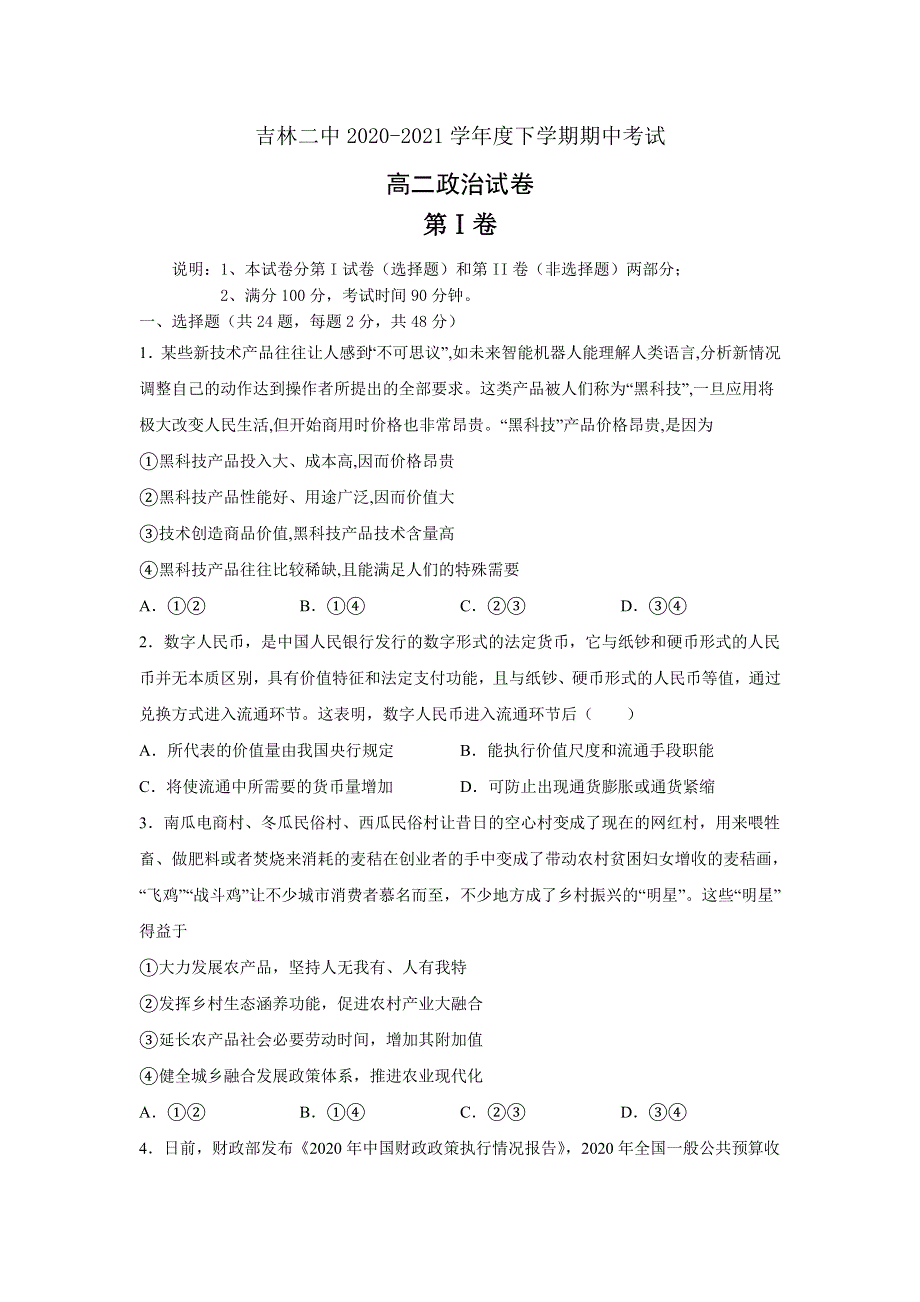 吉林二中 2020-2021 学年度下学期期中考试

高二政治试卷

第 I 卷

说明：1、本试卷分第 I 试卷（选择题）和第 II 卷（非选择题）两部分；
2、满分 100 分，考试时间 90 分钟。

一、选择题（共 24 题，每题 2 分，共 48 分）

1．某些新技术产品往往让人感到“不可思议”,如未来智能机器人能理解人类语言,分析新情况调整自己的动作达到操作者所提出的全部要求。这类产品被人们称为“黑科技”,一旦应用将极大改变人民生活,但开始商用时价格也非常昂贵。“黑科技”产品价格昂贵,是因为

①黑科技产品投入大、成本高,因而价格昂贵

②黑科技产品性能好、用途广泛,因而价值大

③技术创造商品价值,黑科技产品技术含量高

④黑科技产品往往比较稀缺,且能满足人们的特殊需要

A．①②　　B．①④　　C．②③　　D．③④

2．数字人民币，是中国人民银行发行的数字形式的法定货币，它与纸钞和硬币形式的人民币并无本质区别，具有价值特征和法定支付功能，且与纸钞、硬币形式的人民币等值，通过兑换方式进入流通环节。这表明，数字人民币进入流通环节后（　　）

A．所代表的价值量由我国央行规定　　B．能执行价值尺度和流通手段职能

C．将使流通中所需要的货币量增加　　D．可防止出现通货膨胀或通货紧缩

3．南瓜电商村、冬瓜民俗村、西瓜民俗村让昔日的空心村变成了现在的网红村，用来喂牲畜、做肥料或者焚烧来消耗的麦秸在创业者的手中变成了带动农村贫困妇女增收的麦秸画，“飞鸡”“战斗鸡”让不少城市消费者慕名而至，不少地方成了乡村振兴的“明星”。这些“明星”得益于

①大力发展农产品，坚持人无我有、人有我特

②发挥乡村生态涵养功能，促进农村产业大融合

③延长农产品社会必要劳动时间，增加其附加值

④健全城乡融合发展政策体系，推进农业现代化

A．①②　　B．①④　　C．②③　　D．③④

4．日前，财政部发布《2020 年中国财政政策执行情况报告》，2020 年全国一般公共预算收